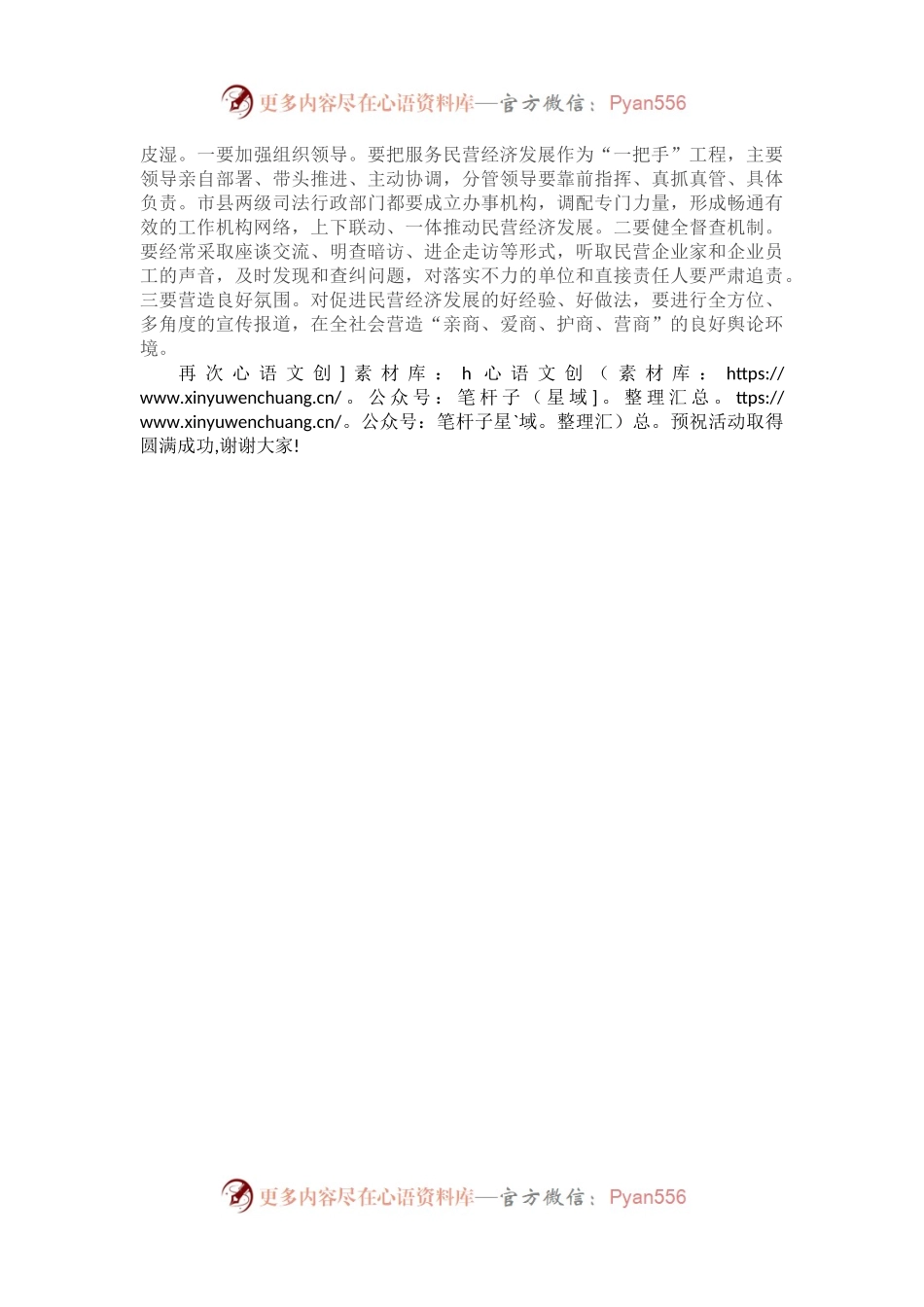 更多内容尽在心语资料库—官方微信：Pyan556

皮湿。一要加强组织领导。要把服务民营经济发展作为“一把手”工程，主要领导亲自部署、带头推进、主动协调，分管领导要靠前指挥、真抓真管、具体负责。市县两级司法行政部门都要成立办事机构，调配专门力量，形成畅通有效的工作机构网络，上下联动、一体推动民营经济发展。二要健全督查机制。要经常采取座谈交流、明查暗访、进企走访等形式，听取民营企业家和企业员工的声音，及时发现和查纠问题，对落实不力的单位和直接责任人要严肃追责。三要营造良好氛围。对促进民营经济发展的好经验、好做法，要进行全方位、多角度的宣传报道，在全社会营造“亲商、爱商、护商、营商”的良好舆论环境。

再次心语文创]素材库：h心语文创（素材库：https://www.xinyuwenchuang.cn/。公众号：笔杆子（星域]。整理汇总。ttps://www.xinyuwenchuang.cn/。公众号：笔杆子星`域。整理汇）总。预祝活动取得圆满成功,谢谢大家!

更多内容尽在心语资料库—官方微信：Pyan556